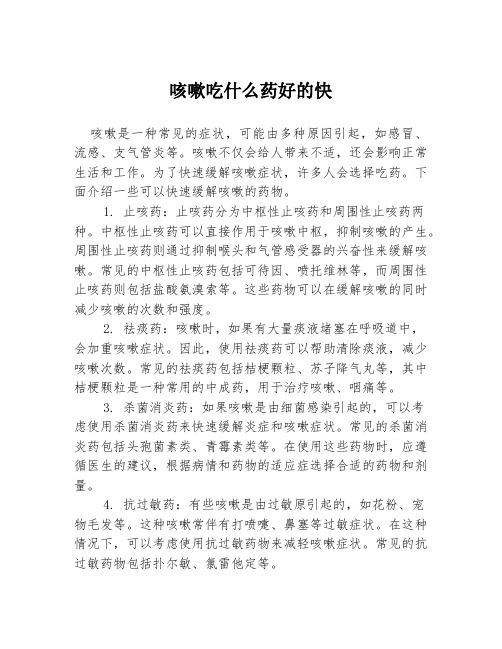 咳嗽吃什么药好的快

咳嗽是一种常见的症状，可能由多种原因引起，如感冒、流感、支气管炎等。咳嗽不仅会给人带来不适，还会影响正常生活和工作。为了快速缓解咳嗽症状，许多人会选择吃药。下面介绍一些可以快速缓解咳嗽的药物。

1. 止咳药：止咳药分为中枢性止咳药和周围性止咳药两种。中枢性止咳药可以直接作用于咳嗽中枢，抑制咳嗽的产生。周围性止咳药则通过抑制喉头和气管感受器的兴奋性来缓解咳嗽。常见的中枢性止咳药包括可待因、喷托维林等，而周围性止咳药则包括盐酸氨溴索等。这些药物可以在缓解咳嗽的同时减少咳嗽的次数和强度。

2. 祛痰药：咳嗽时，如果有大量痰液堵塞在呼吸道中，会加重咳嗽症状。因此，使用祛痰药可以帮助清除痰液，减少咳嗽次数。常见的祛痰药包括桔梗颗粒、苏子降气丸等，其中桔梗颗粒是一种常用的中成药，用于治疗咳嗽、咽痛等。

3. 杀菌消炎药：如果咳嗽是由细菌感染引起的，可以考虑使用杀菌消炎药来快速缓解炎症和咳嗽症状。常见的杀菌消炎药包括头孢菌素类、青霉素类等。在使用这些药物时，应遵循医生的建议，根据病情和药物的适应症选择合适的药物和剂量。

4. 抗过敏药：有些咳嗽是由过敏原引起的，如花粉、宠物毛发等。这种咳嗽常伴有打喷嚏、鼻塞等过敏症状。在这种情况下，可以考虑使用抗过敏药物来减轻咳嗽症状。常见的抗过敏药物包括扑尔敏、氯雷他定等。